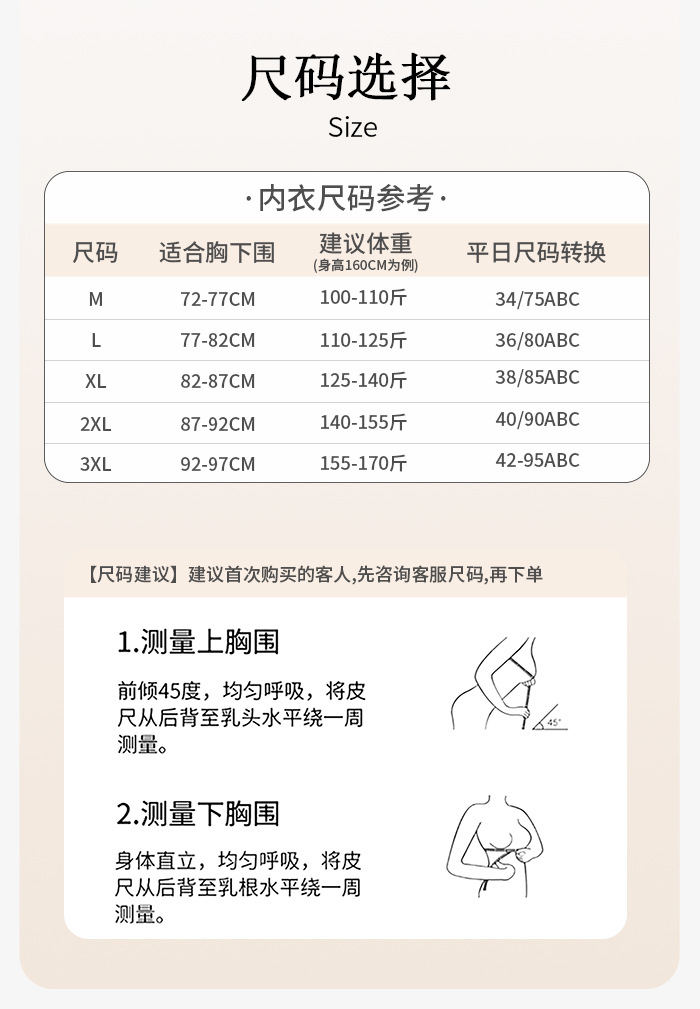 尺码选择
Size

·内衣尺码参考·

| 尺码 | 适合胸下围 | 建议体重 (身高160CM为例) | 平日尺码转换 |
|---|---|---|---|
| M | 72-77CM | 100-110斤 | 34/75ABC |
| L | 77-82CM | 110-125斤 | 36/80ABC |
| XL | 82-87CM | 125-140斤 | 38/85ABC |
| 2XL | 87-92CM | 140-155斤 | 40/90ABC |
| 3XL | 92-97CM | 155-170斤 | 42-95ABC |

【尺码建议】建议首次购买的客人,先咨询客服尺码,再下单

1.测量上胸围

前倾45度，均匀呼吸，将皮尺从后背至乳头水平绕一周测量。

45°

2.测量下胸围

身体直立，均匀呼吸，将皮尺从后背至乳根水平绕一周测量。